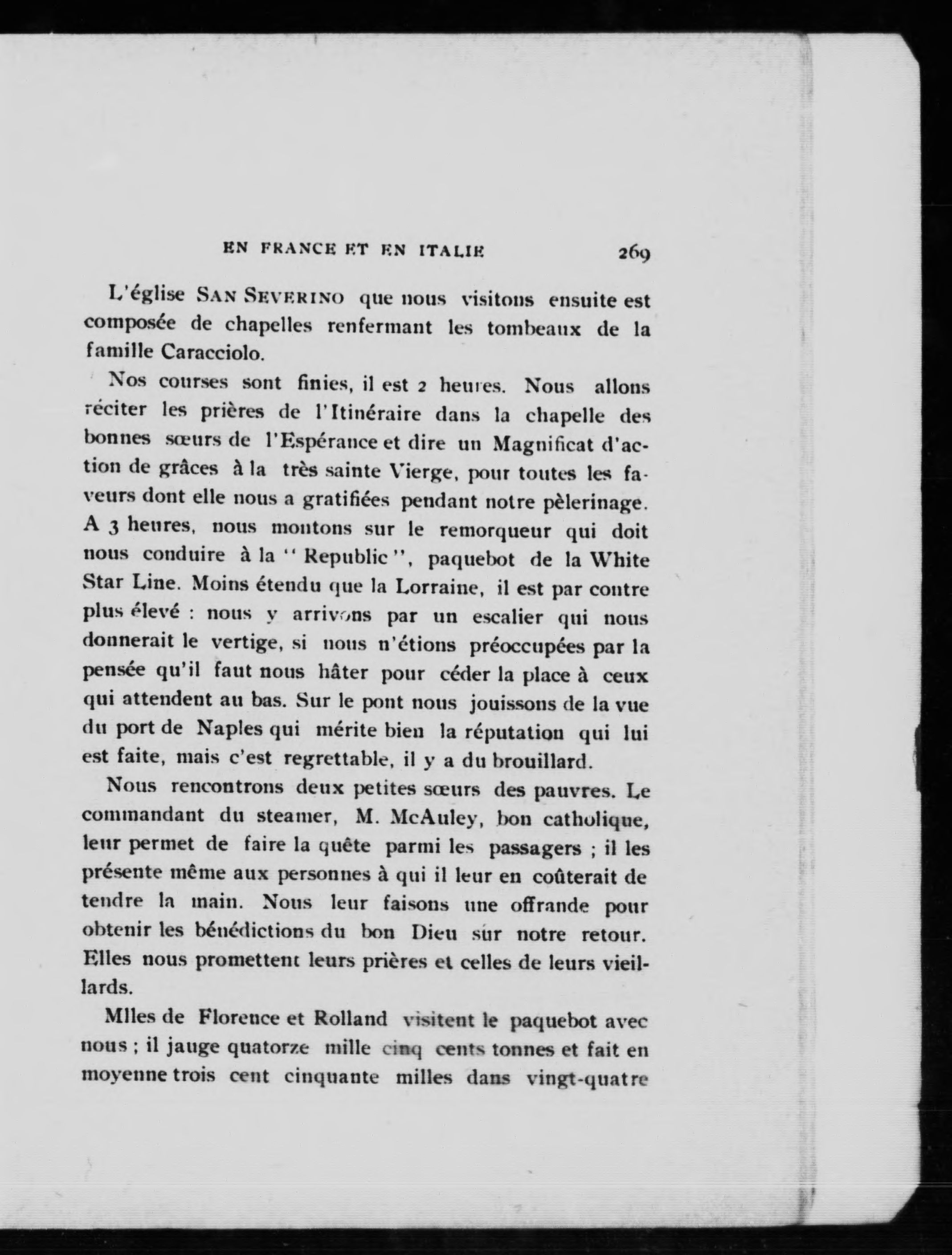 EN FRANCE ET EN ITALIE 269

L'église SAN SEVERINO que nous visitons ensuite est composée de chapelles renfermant les tombeaux de la famille Caracciolo.

Nos courses sont finies, il est 2 heures. Nous allons réciter les prières de l'Itinéraire dans la chapelle des bonnes sœurs de l'Espérance et dire un Magnificat d'action de grâces à la très sainte Vierge, pour toutes les faveurs dont elle nous a gratifiées pendant notre pèlerinage. A 3 heures, nous montons sur le remorqueur qui doit nous conduire à la "Republic", paquebot de la White Star Line. Moins étendu que la Lorraine, il est par contre plus élevé : nous y arrivons par un escalier qui nous donnerait le vertige, si nous n'étions préoccupées par la pensée qu'il faut nous hâter pour céder la place à ceux qui attendent au bas. Sur le pont nous jouissons de la vue du port de Naples qui mérite bien la réputation qui lui est faite, mais c'est regrettable, il y a du brouillard.

Nous rencontrons deux petites sœurs des pauvres. Le commandant du steamer, M. McAuley, bon catholique, leur permet de faire la quête parmi les passagers ; il les présente même aux personnes à qui il leur en coûterait de tendre la main. Nous leur faisons une offrande pour obtenir les bénédictions du bon Dieu sur notre retour. Elles nous promettent leurs prières et celles de leurs vieillards.

Mlles de Florence et Rolland visitent le paquebot avec nous ; il jauge quatorze mille cinq cents tonnes et fait en moyenne trois cent cinquante milles dans vingt-quatre